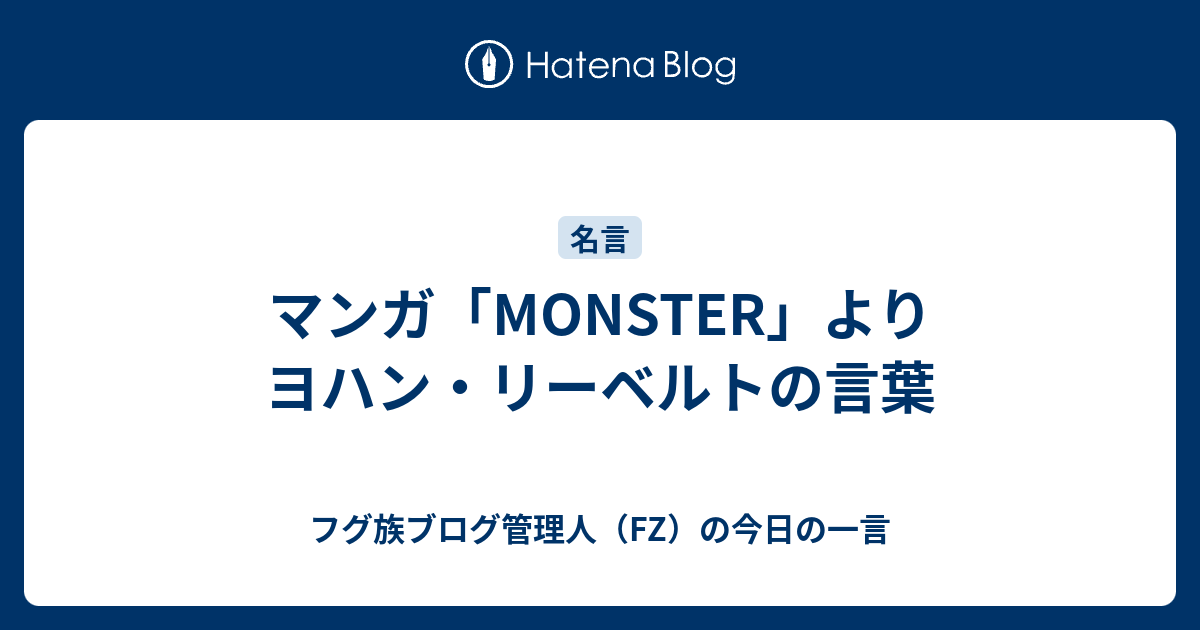 Hatena Blog

名言

マンガ「MONSTER」より
ヨハン・リーベルトの言葉

フグ族ブログ管理人（FZ）の今日の一言